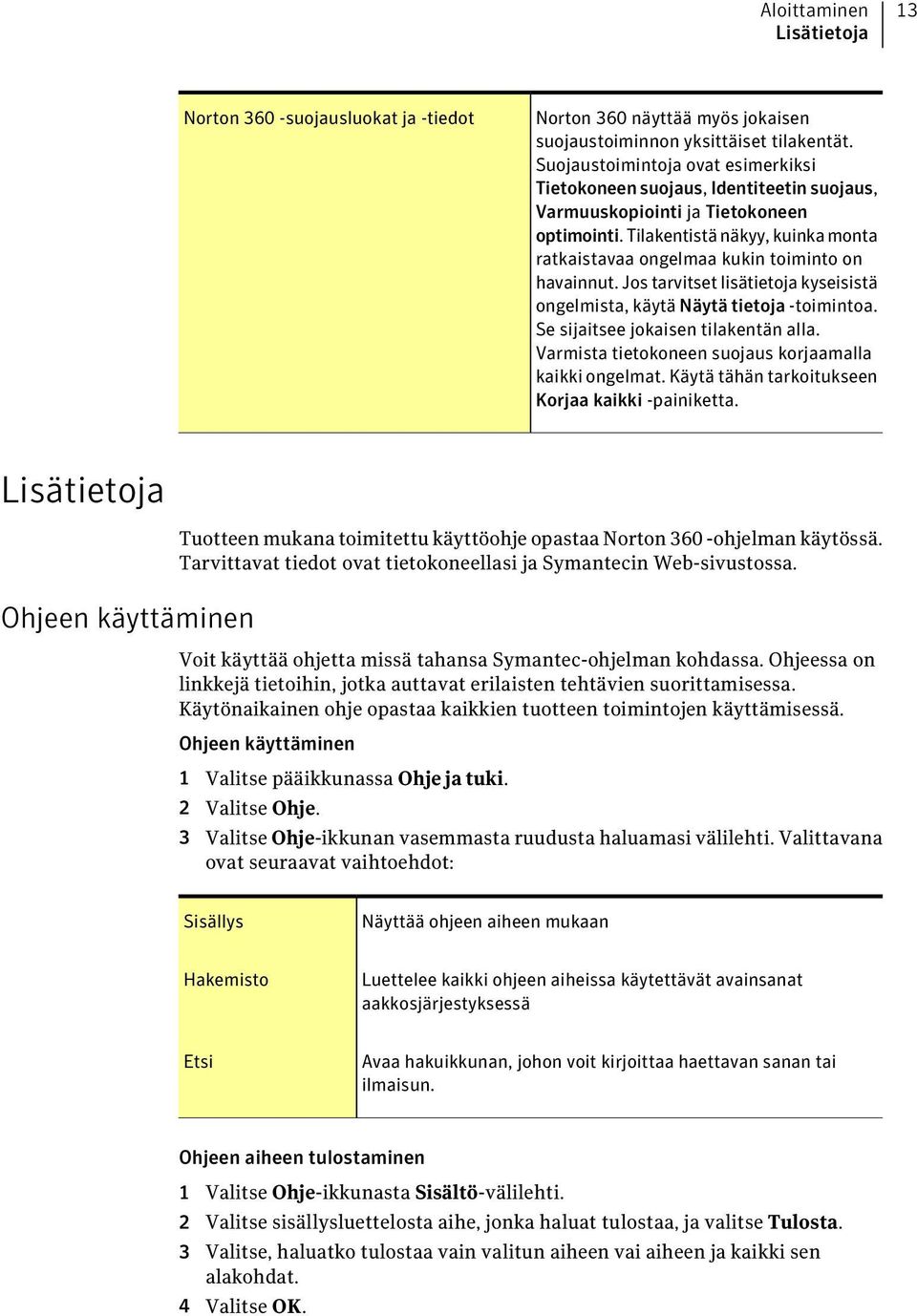 Aloittaminen
Lisätietoja
13

| Norton 360 -suojausluokat ja -tiedot | Norton 360 näyttää myös jokaisen suojaustoiminnon yksittäiset tilakentät. Suojaustoimintoja ovat esimerkiksi Tietokoneen suojaus, Identiteetin suojaus, Varmuuskopiointi ja Tietokoneen optimointi. Tilakentistä näkyy, kuinka monta ratkaistavaa ongelmaa kukin toiminto on havainnut. Jos tarvitset lisätietoja kyseisistä ongelmista, käytä Näytä tietoja -toimintoa. Se sijaitsee jokaisen tilakentän alla. Varmista tietokoneen suojaus korjaamalla kaikki ongelmat. Käytä tähän tarkoitukseen Korjaa kaikki -painiketta. |
|---|---|

Lisätietoja

Tuotteen mukana toimitettu käyttöohje opastaa Norton 360 -ohjelman käytössä. Tarvittavat tiedot ovat tietokoneellasi ja Symantecin Web-sivustossa.

Ohjeen käyttäminen

Voit käyttää ohjetta missä tahansa Symantec-ohjelman kohdassa. Ohjeessa on linkkejä tietoihin, jotka auttavat erilaisten tehtävien suorittamisessa. Käytönaikainen ohje opastaa kaikkien tuotteen toimintojen käyttämisessä.

Ohjeen käyttäminen

1 Valitse pääikkunassa Ohje ja tuki.
2 Valitse Ohje.
3 Valitse Ohje-ikkunan vasemmasta ruudusta haluamasi välilehti. Valittavana ovat seuraavat vaihtoehdot:

| Sisällys | Näyttää ohjeen aiheen mukaan |
|---|---|
| Hakemisto | Luettelee kaikki ohjeen aiheissa käytettävät avainsanat aakkosjärjestyksessä |
| Etsi | Avaa hakuikkunan, johon voit kirjoittaa haettavan sanan tai ilmaisun. |

Ohjeen aiheen tulostaminen

1 Valitse Ohje-ikkunasta Sisältö-välilehti.
2 Valitse sisällysluettelosta aihe, jonka haluat tulostaa, ja valitse Tulosta.
3 Valitse, haluatko tulostaa vain valitun aiheen vai aiheen ja kaikki sen alakohdat.
4 Valitse OK.